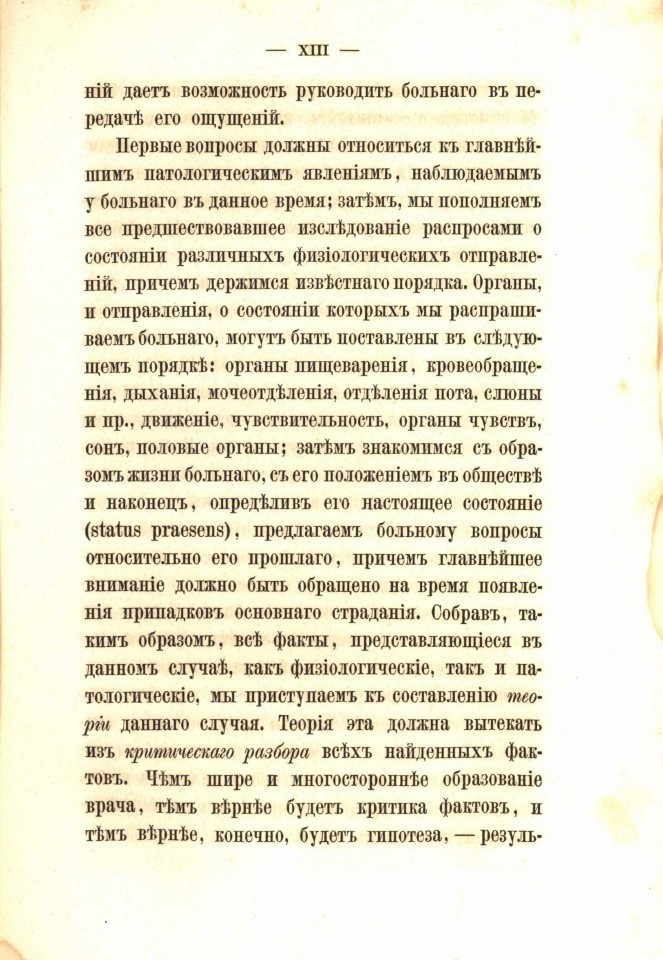 — XIII —

ній даетъ возможность руководить больнаго въ передачѣ его ощущеній.

Первые вопросы должны относиться къ главнѣйшимъ патологическимъ явленіямъ, наблюдаемымъ у больнаго въ данное время; затѣмъ, мы пополняемъ все предшествовавшее изслѣдованіе распросами о состояніи различныхъ физіологическихъ отправленій, причемъ держимся извѣстнаго порядка. Органы, и отправленія, о состояніи которыхъ мы распрашиваемъ больнаго, могутъ быть поставлены въ слѣдующемъ порядкѣ: органы пищеваренія, кровеобращенія, дыханія, мочеотдѣленія, отдѣленія пота, слюны и пр., движеніе, чувствительность, органы чувствъ, сонъ, половые органы; затѣмъ знакомимся съ образомъ жизни больнаго, съ его положеніемъ въ обществѣ и наконецъ, опредѣливъ его настоящее состояніе (status praesens), предлагаемъ больному вопросы относительно его прошлаго, причемъ главнѣйшее вниманіе должно быть обращено на время появленія припадковъ основнаго страданія. Собравъ, такимъ образомъ, всѣ факты, представляющіеся въ данномъ случаѣ, какъ физіологическіе, такъ и патологическіе, мы приступаемъ къ составленію теоріи даннаго случая. Теорія эта должна вытекать изъ критическаго разбора всѣхъ найденныхъ фактовъ. Чѣмъ шире и многостороннѣе образованіе врача, тѣмъ вѣрнѣе будетъ критика фактовъ, и тѣмъ вѣрнѣе, конечно, будетъ гипотеза, — резуль-